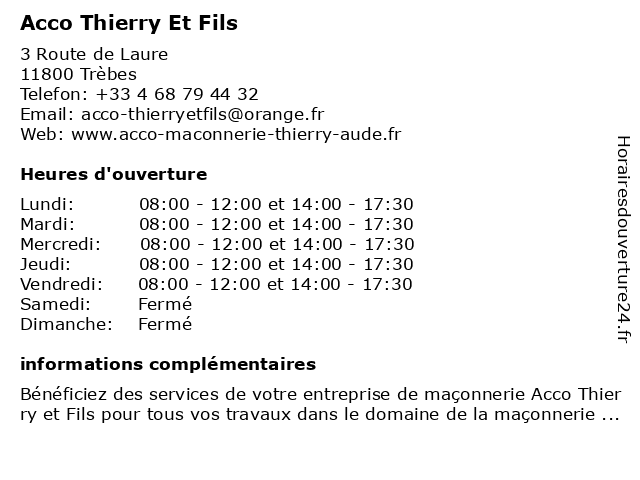 Acco Thierry Et Fils

3 Route de Laure
11800 Trèbes
Telefon: +33 4 68 79 44 32
Email: acco-thierryetfils@orange.fr
Web: www.acco-maconnerie-thierry-aude.fr

Heures d'ouverture

| | |
|---|---|
| Lundi: | 08:00 - 12:00 et 14:00 - 17:30 |
| Mardi: | 08:00 - 12:00 et 14:00 - 17:30 |
| Mercredi: | 08:00 - 12:00 et 14:00 - 17:30 |
| Jeudi: | 08:00 - 12:00 et 14:00 - 17:30 |
| Vendredi: | 08:00 - 12:00 et 14:00 - 17:30 |
| Samedi: | Fermé |
| Dimanche: | Fermé |

informations complémentaires

Bénéficiez des services de votre entreprise de maçonnerie Acco Thierry et Fils pour tous vos travaux dans le domaine de la maçonnerie ...

Horairesdouverture24.fr